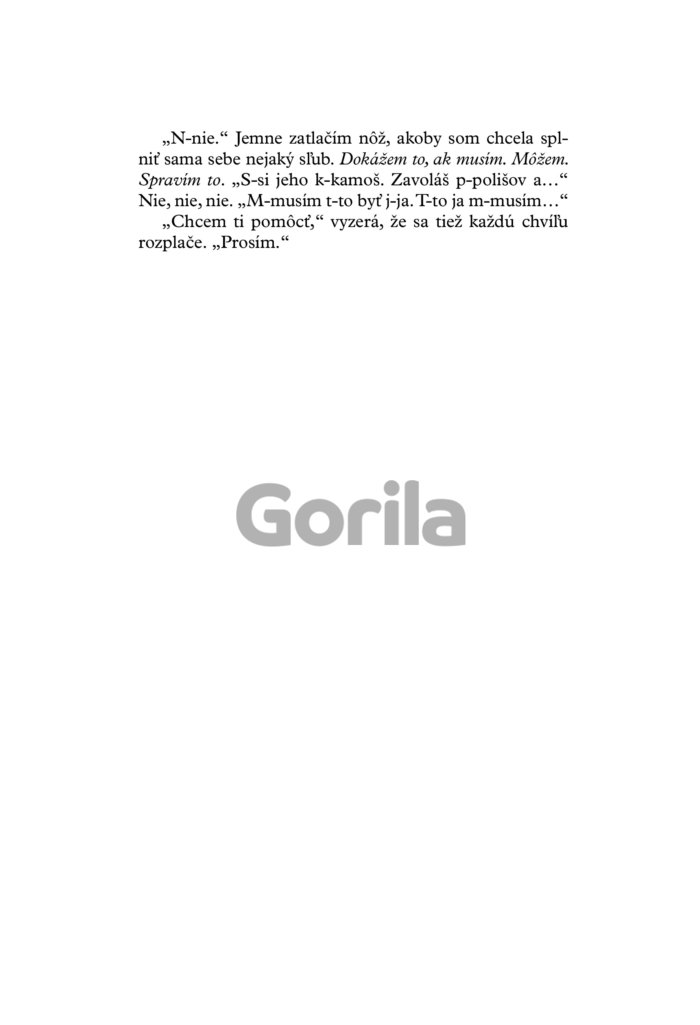 „N-nie.“ Jemne zatlačím nôž, akoby som chcela splniť sama sebe nejaký sľub. Dokážem to, ak musím. Môžem. Spravím to. „S-si jeho k-kamoš. Zavoláš p-polišov a…“ Nie, nie, nie. „M-musím t-to byť j-ja. T-to ja m-musím…“

„Chcem ti pomôcť,“ vyzerá, že sa tiež každú chvíľu rozplače. „Prosím.“

Gorila